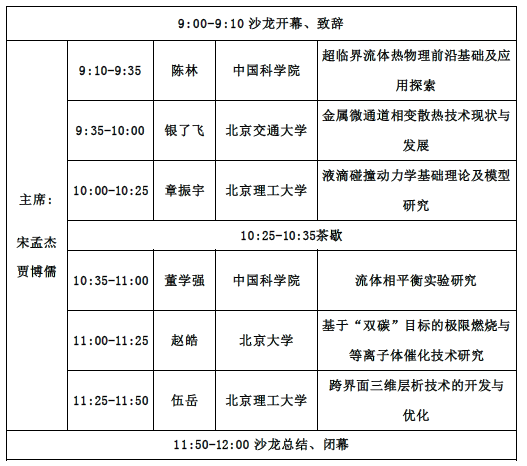 | 9:00-9:10 沙龙开幕、致辞 | | | | |
|---|---|---|---|---|
| 主席：宋孟杰 贾博儒 | 9:10-9:35 | 陈林 | 中国科学院 | 超临界流体热物理前沿基础及应用探索 |
| | 9:35-10:00 | 银了飞 | 北京交通大学 | 金属微通道相变散热技术现状与发展 |
| | 10:00-10:25 | 章振宇 | 北京理工大学 | 液滴碰撞动力学基础理论及模型研究 |
| | 10:25-10:35茶歇 | | | |
| | 10:35-11:00 | 董学强 | 中国科学院 | 流体相平衡实验研究 |
| | 11:00-11:25 | 赵皓 | 北京大学 | 基于“双碳”目标的极限燃烧与等离子体催化技术研究 |
| | 11:25-11:50 | 伍岳 | 北京理工大学 | 跨界面三维层析技术的开发与优化 |
| 11:50-12:00 沙龙总结、闭幕 | | | | |